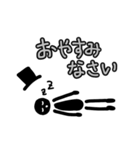 おやすみ
なさい

z z